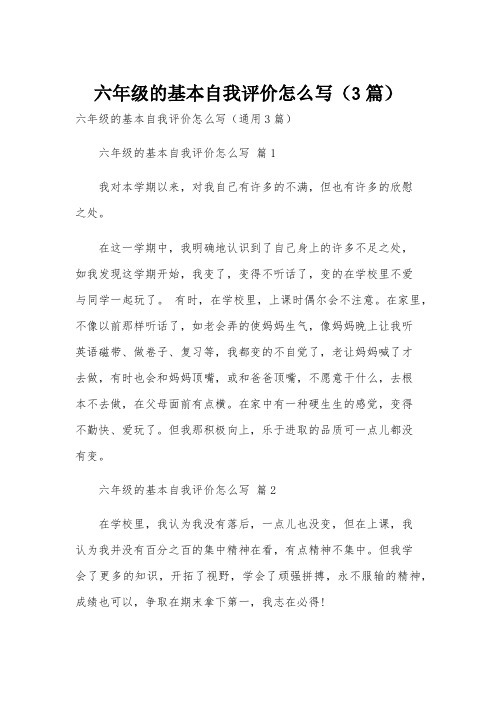 六年级的基本自我评价怎么写（3篇）

六年级的基本自我评价怎么写（通用3篇）

六年级的基本自我评价怎么写 篇1

我对本学期以来，对我自己有许多的不满，但也有许多的欣慰之处。

在这一学期中，我明确地认识到了自己身上的许多不足之处，如我发现这学期开始，我变了，变得不听话了，变的在学校里不爱与同学一起玩了。 有时，在学校里，上课时偶尔会不注意。在家里，不像以前那样听话了，如老会弄的使妈妈生气，像妈妈晚上让我听英语磁带、做卷子、复习等，我都变的不自觉了，老让妈妈喊了才去做，有时也会和妈妈顶嘴，或和爸爸顶嘴，不愿意干什么，去根本不去做，在父母面前有点横。在家中有一种硬生生的感觉，变得不勤快、爱玩了。但我那积极向上，乐于进取的品质可一点儿都没有变。

六年级的基本自我评价怎么写 篇2

在学校里，我认为我没有落后，一点儿也没变，但在上课，我认为我并没有百分之百的集中精神在看，有点精神不集中。但我学会了更多的知识，开拓了视野，学会了顽强拼搏，永不服输的精神，成绩也可以，争取在期末拿下第一，我志在必得!